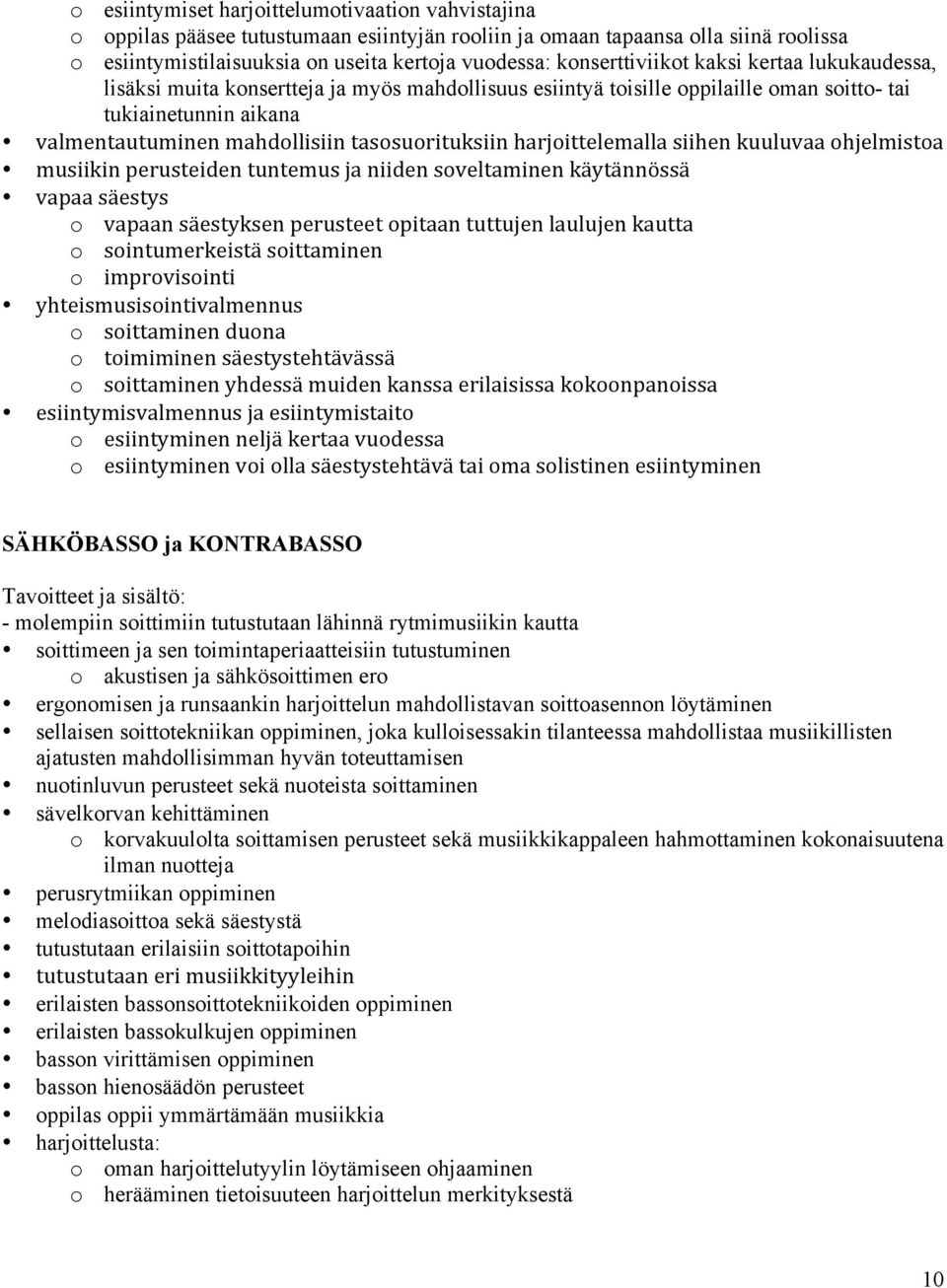 o esiintymiset harjoittelumotivaation vahvistajina
o oppilas pääsee tutustumaan esiintyjän rooliin ja omaan tapaansa olla siinä roolissa
o esiintymistilaisuuksia on useita kertoja vuodessa: konserttiviikot kaksi kertaa lukukaudessa, lisäksi muita konsertteja ja myös mahdollisuus esiintyä toisille oppilaille oman soitto- tai tukiainetunnin aikana
• valmentautuminen mahdollisiin tasosuorituksiin harjoittelemalla siihen kuuluvaa ohjelmistoa
• musiikin perusteiden tuntemus ja niiden soveltaminen käytännössä
• vapaa säestys
o vapaan säestyksen perusteet opitaan tuttujen laulujen kautta
o sointumerkeistä soittaminen
o improvisointi
• yhteismusisointivalmennus
o soittaminen duona
o toimiminen säestystehtävässä
o soittaminen yhdessä muiden kanssa erilaisissa kokoonpanoissa
• esiintymisvalmennus ja esiintymistaito
o esiintyminen neljä kertaa vuodessa
o esiintyminen voi olla säestystehtävä tai oma solistinen esiintyminen

SÄHKÖBASSO ja KONTRABASSO

Tavoitteet ja sisältö:
- molempiin soittimiin tutustutaan lähinnä rytmimusiikin kautta
• soittimeen ja sen toimintaperiaatteisiin tutustuminen
o akustisen ja sähkösoittimen ero
• ergonomisen ja runsaankin harjoittelun mahdollistavan soittoasennon löytäminen
• sellaisen soittotekniikan oppiminen, joka kulloisessakin tilanteessa mahdollistaa musiikillisten ajatusten mahdollisimman hyvän toteuttamisen
• nuotinluvun perusteet sekä nuoteista soittaminen
• sävelkorvan kehittäminen
o korvakuulolta soittamisen perusteet sekä musiikkikappaleen hahmottaminen kokonaisuutena ilman nuotteja
• perusrytmiikan oppiminen
• melodiasoittoa sekä säestystä
• tutustutaan erilaisiin soittotapoihin
• tutustutaan eri musiikkityyleihin
• erilaisten bassonsoittotekniikoiden oppiminen
• erilaisten bassokulkujen oppiminen
• basson virittämisen oppiminen
• basson hienosäädön perusteet
• oppilas oppii ymmärtämään musiikkia
• harjoittelusta:
o oman harjoittelutyylin löytämiseen ohjaaminen
o herääminen tietoisuuteen harjoittelun merkityksestä

10